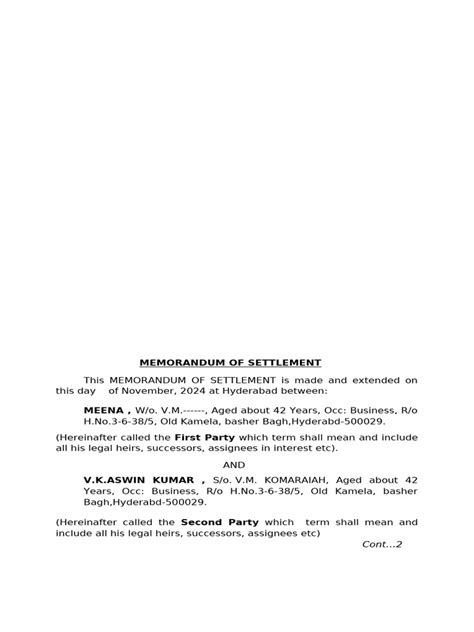 MEMORANDUM OF SETTLEMENT

This MEMORANDUM OF SETTLEMENT is made and extended on this day of November, 2024 at Hyderabad between:

MEENA , W/o. V.M.------, Aged about 42 Years, Occ: Business, R/o H.No.3-6-38/5, Old Kamela, basher Bagh,Hyderabd-500029.

(Hereinafter called the First Party which term shall mean and include all his legal heirs, successors, assignees in interest etc).

AND

V.K.ASWIN KUMAR , S/o. V.M. KOMARAIAH, Aged about 42 Years, Occ: Business, R/o H.No.3-6-38/5, Old Kamela, basher Bagh,Hyderabd-500029.

(Hereinafter called the Second Party which term shall mean and include all his legal heirs, successors, assignees etc)

Cont...2